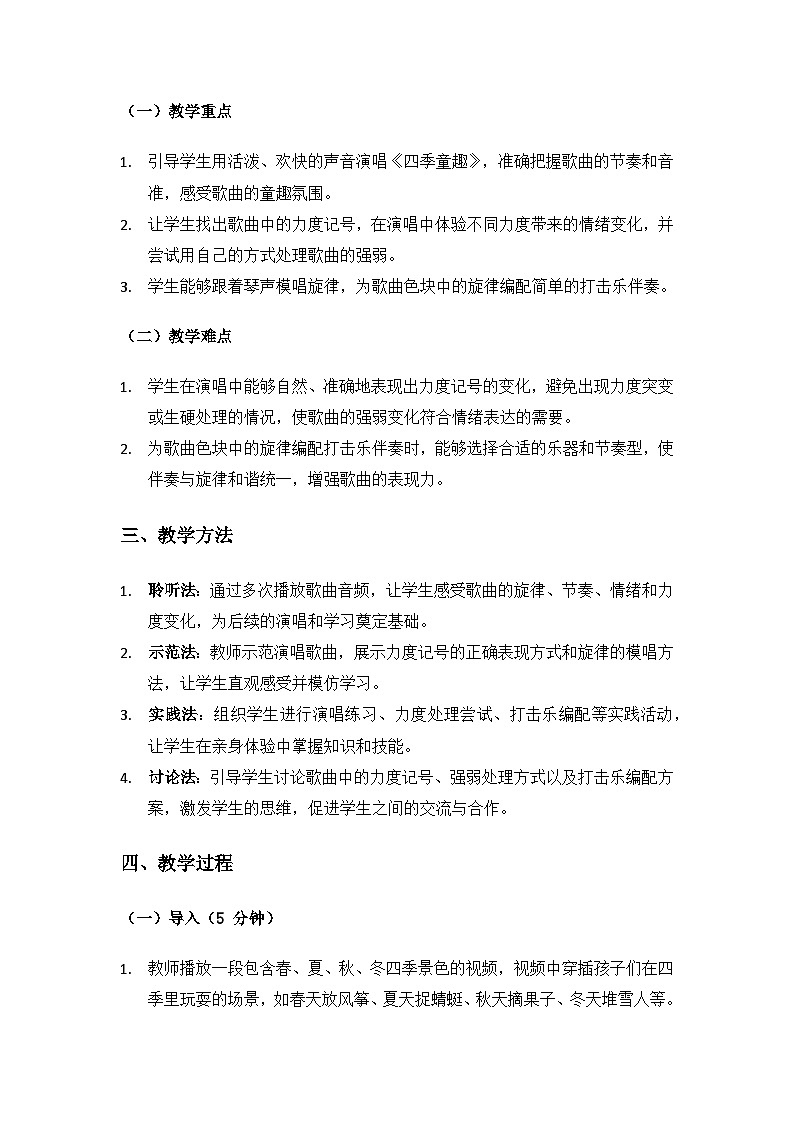 （一）教学重点

1. 引导学生用活泼、欢快的声音演唱《四季童趣》，准确把握歌曲的节奏和音准，感受歌曲的童趣氛围。
2. 让学生找出歌曲中的力度记号，在演唱中体验不同力度带来的情绪变化，并尝试用自己的方式处理歌曲的强弱。
3. 学生能够跟着琴声模唱旋律，为歌曲色块中的旋律编配简单的打击乐伴奏。

（二）教学难点

1. 学生在演唱中能够自然、准确地表现出力度记号的变化，避免出现力度突变或生硬处理的情况，使歌曲的强弱变化符合情绪表达的需要。
2. 为歌曲色块中的旋律编配打击乐伴奏时，能够选择合适的乐器和节奏型，使伴奏与旋律和谐统一，增强歌曲的表现力。

三、教学方法

1. 聆听法：通过多次播放歌曲音频，让学生感受歌曲的旋律、节奏、情绪和力度变化，为后续的演唱和学习奠定基础。
2. 示范法：教师示范演唱歌曲，展示力度记号的正确表现方式和旋律的模唱方法，让学生直观感受并模仿学习。
3. 实践法：组织学生进行演唱练习、力度处理尝试、打击乐编配等实践活动，让学生在亲身体验中掌握知识和技能。
4. 讨论法：引导学生讨论歌曲中的力度记号、强弱处理方式以及打击乐编配方案，激发学生的思维，促进学生之间的交流与合作。

四、教学过程

（一）导入（5分钟）

1. 教师播放一段包含春、夏、秋、冬四季景色的视频，视频中穿插孩子们在四季里玩耍的场景，如春天放风筝、夏天捉蜻蜓、秋天摘果子、冬天堆雪人等。